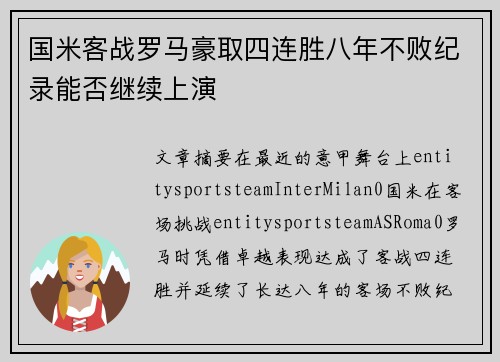 国米客战罗马豪取四连胜八年不败纪录能否继续上演

文章摘要在最近的意甲舞台上entitysportsteamInterMilan0国米在客场挑战entitysportsteamASRoma0罗马时凭借卓越表现达成了客战四连胜并延续了长达八年的客场不败纪